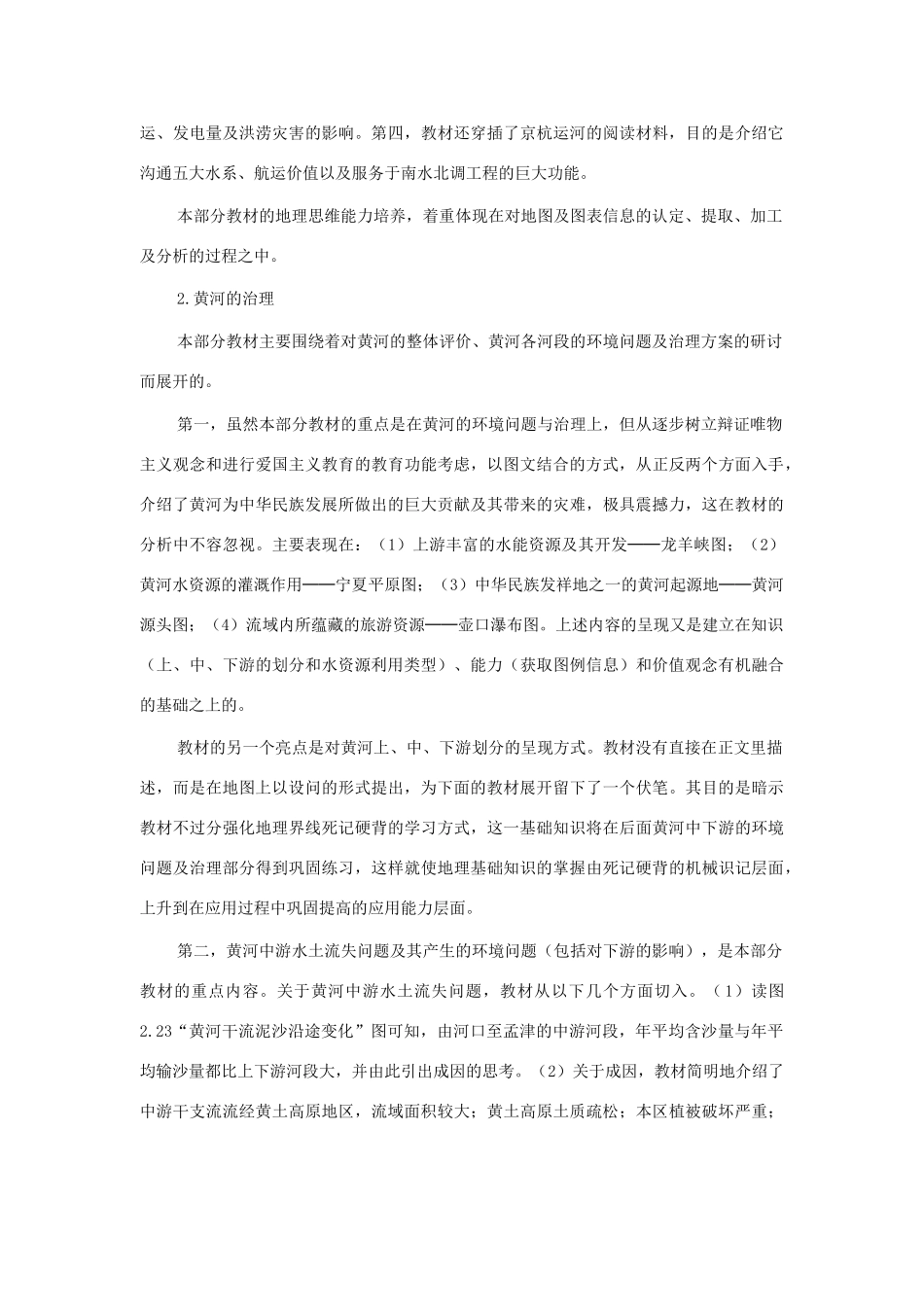 运、发电量及洪涝灾害的影响。第四，教材还穿插了京杭运河的阅读材料，目的是介绍它沟通五大水系、航运价值以及服务于南水北调工程的巨大功能。

本部分教材的地理思维能力培养，着重体现在对地图及图表信息的认定、提取、加工及分析的过程之中。

2.黄河的治理

本部分教材主要围绕着对黄河的整体评价、黄河各河段的环境问题及治理方案的研讨而展开的。

第一，虽然本部分教材的重点是在黄河的环境问题与治理上，但从逐步树立辩证唯物主义观念和进行爱国主义教育的教育功能考虑，以图文结合的方式，从正反两个方面入手，介绍了黄河为中华民族发展所做出的巨大贡献及其带来的灾难，极具震撼力，这在教材的分析中不容忽视。主要表现在：（1）上游丰富的水能资源及其开发——龙羊峡图；（2）黄河水资源的灌溉作用——宁夏平原图；（3）中华民族发祥地之一的黄河起源地——黄河源头图；（4）流域内所蕴藏的旅游资源——壶口瀑布图。上述内容的呈现又是建立在知识（上、中、下游的划分和水资源利用类型）、能力（获取图例信息）和价值观念有机融合的基础之上的。

教材的另一个亮点是对黄河上、中、下游划分的呈现方式。教材没有直接在正文里描述，而是在地图上以设问的形式提出，为下面的教材展开留下了一个伏笔。其目的是暗示教材不过分强化地理界线死记硬背的学习方式，这一基础知识将在后面黄河中下游的环境问题及治理部分得到巩固练习，这样就使地理基础知识的掌握由死记硬背的机械识记层面，上升到在应用过程中巩固提高的应用能力层面。

第二，黄河中游水土流失问题及其产生的环境问题（包括对下游的影响），是本部分教材的重点内容。关于黄河中游水土流失问题，教材从以下几个方面切入。（1）读图2.23“黄河干流泥沙沿途变化”图可知，由河口至孟津的中游河段，年平均含沙量与年平均输沙量都比上下游河段大，并由此引出成因的思考。（2）关于成因，教材简明地介绍了中游干支流流经黄土高原地区，流域面积较大；黄土高原土质疏松；本区植被破坏严重；